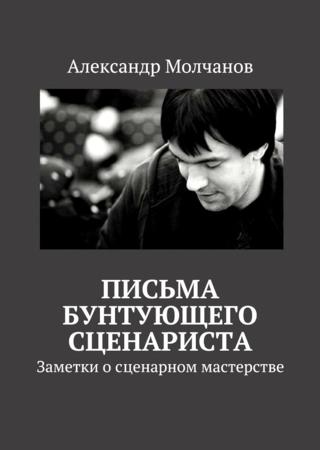 Александр Молчанов

ПИСЬМА БУНТУЮЩЕГО СЦЕНАРИСТА

Заметки о сценарном мастерстве